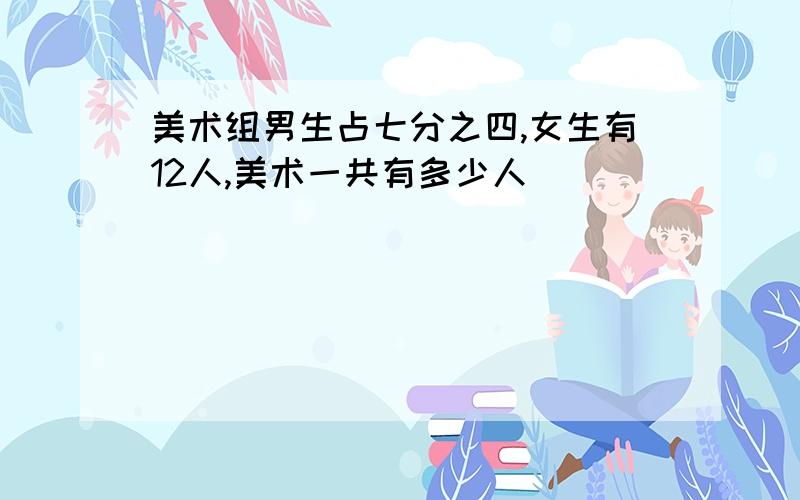 美术组男生占七分之四,女生有12人,美术一共有多少人